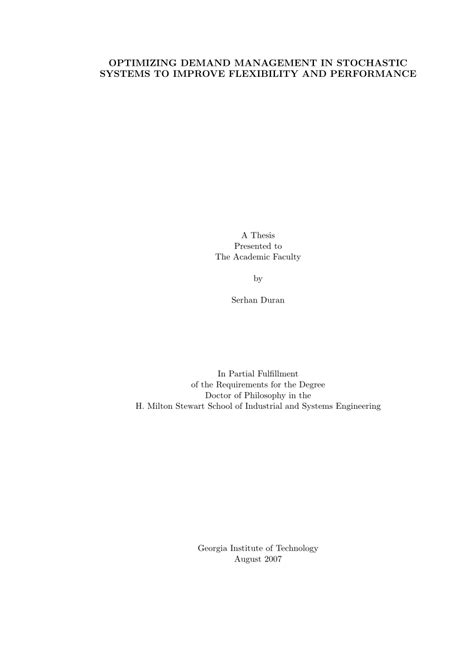 OPTIMIZING DEMAND MANAGEMENT IN STOCHASTIC SYSTEMS TO IMPROVE FLEXIBILITY AND PERFORMANCE

A Thesis
Presented to
The Academic Faculty

by

Serhan Duran

In Partial Fulfillment
of the Requirements for the Degree
Doctor of Philosophy in the
H. Milton Stewart School of Industrial and Systems Engineering

Georgia Institute of Technology
August 2007